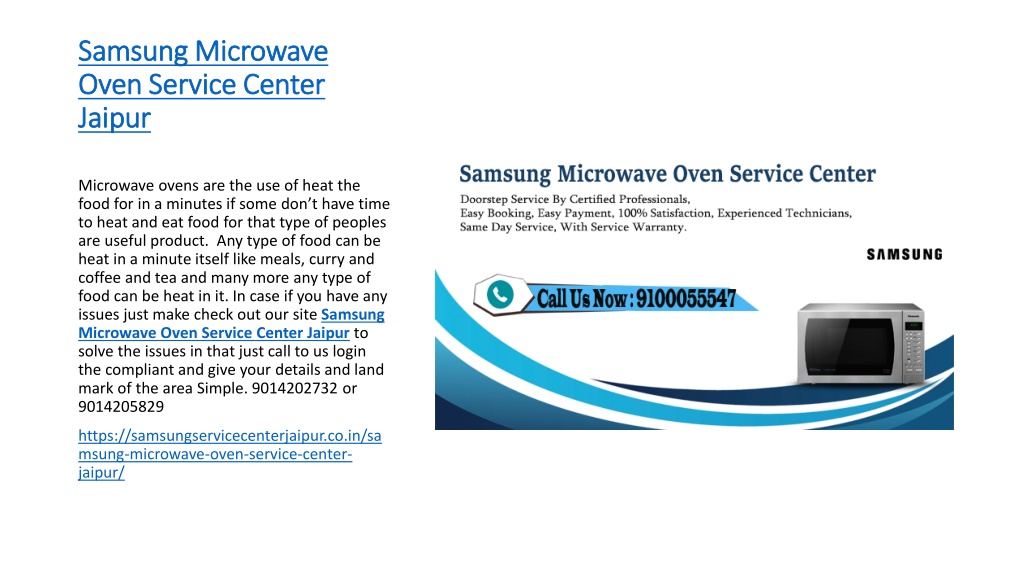 Samsung Microwave Oven Service Center Jaipur

Microwave ovens are the use of heat the food for in a minutes if some don't have time to heat and eat food for that type of peoples are useful product. Any type of food can be heat in a minute itself like meals, curry and coffee and tea and many more any type of food can be heat in it. In case if you have any issues just make check out our site Samsung Microwave Oven Service Center Jaipur to solve the issues in that just call to us login the compliant and give your details and land mark of the area Simple. 9014202732 or 9014205829

https://samsungservicecenterjaipur.co.in/samsung-microwave-oven-service-center-jaipur/

Samsung Microwave Oven Service Center

Doorstep Service By Certified Professionals, Easy Booking, Easy Payment, 100% Satisfaction, Experienced Technicians, Same Day Service, With Service Warranty.

SAMSUNG

Call Us Now : 9100055547